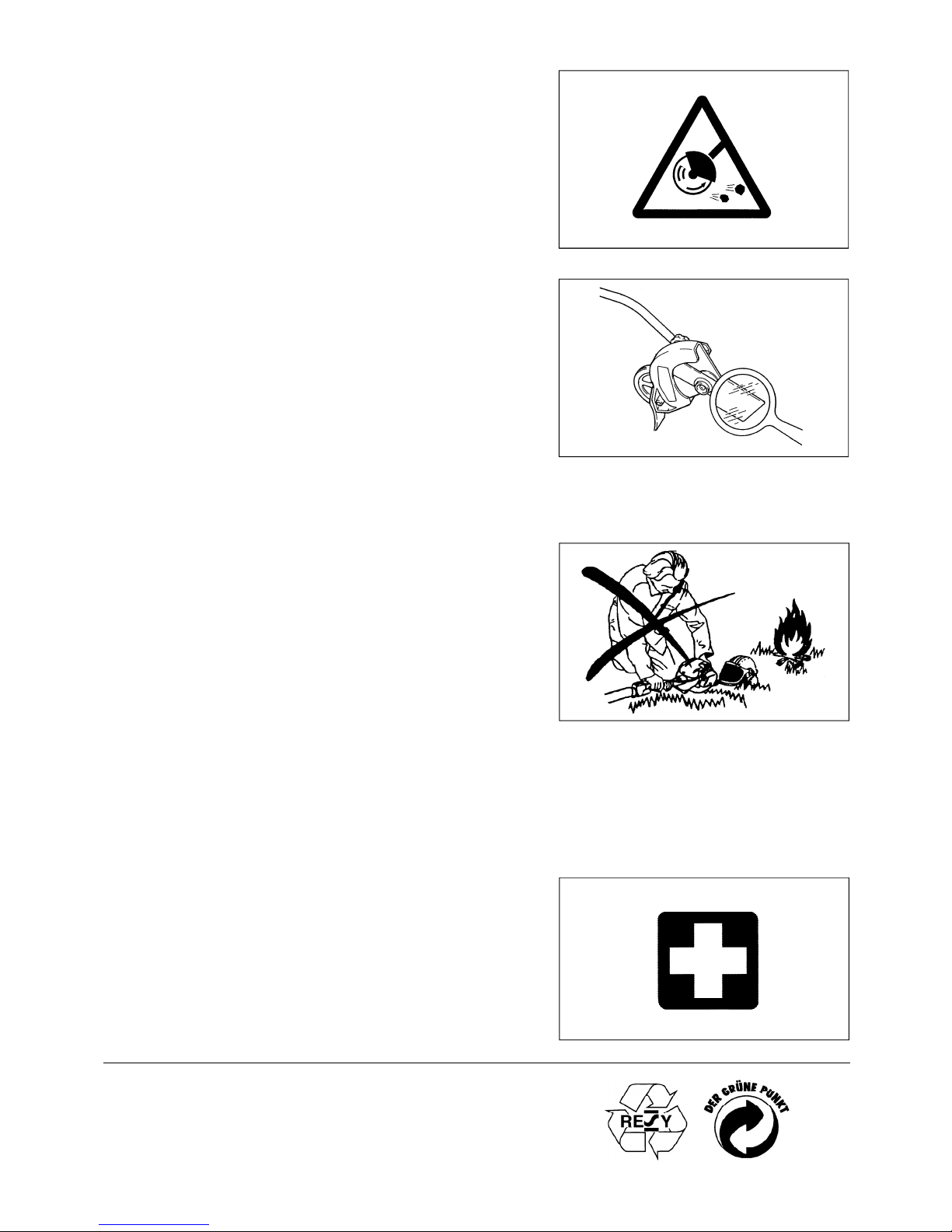 RESY

DER GRÜNE PUNKT